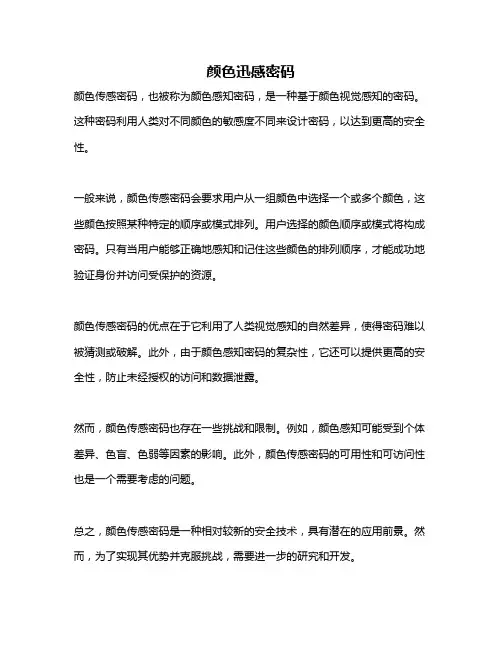 颜色迅感密码

颜色传感密码，也被称为颜色感知密码，是一种基于颜色视觉感知的密码。这种密码利用人类对不同颜色的敏感度不同来设计密码，以达到更高的安全性。

一般来说，颜色传感密码会要求用户从一组颜色中选择一个或多个颜色，这些颜色按照某种特定的顺序或模式排列。用户选择的颜色顺序或模式将构成密码。只有当用户能够正确地感知和记住这些颜色的排列顺序，才能成功地验证身份并访问受保护的资源。

颜色传感密码的优点在于它利用了人类视觉感知的自然差异，使得密码难以被猜测或破解。此外，由于颜色感知密码的复杂性，它还可以提供更高的安全性，防止未经授权的访问和数据泄露。

然而，颜色传感密码也存在一些挑战和限制。例如，颜色感知可能受到个体差异、色盲、色弱等因素的影响。此外，颜色传感密码的可用性和可访问性也是一个需要考虑的问题。

总之，颜色传感密码是一种相对较新的安全技术，具有潜在的应用前景。然而，为了实现其优势并克服挑战，需要进一步的研究和开发。